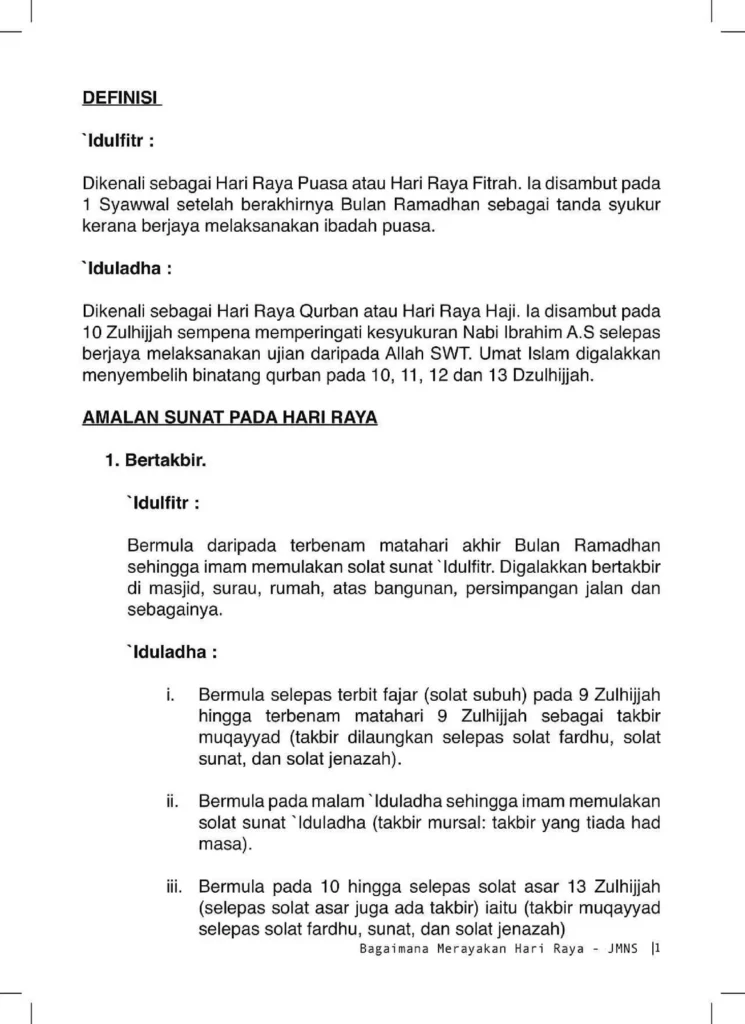 DEFINISI

`Idulfitr :

Dikenali sebagai Hari Raya Puasa atau Hari Raya Fitrah. Ia disambut pada 1 Syawwal setelah berakhirnya Bulan Ramadhan sebagai tanda syukur kerana berjaya melaksanakan ibadah puasa.

`Iduladha :

Dikenali sebagai Hari Raya Qurban atau Hari Raya Haji. Ia disambut pada 10 Zulhijjah sempena memperingati kesyukuran Nabi Ibrahim A.S selepas berjaya melaksanakan ujian daripada Allah SWT. Umat Islam digalakkan menyembelih binatang qurban pada 10, 11, 12 dan 13 Dzulhijjah.

AMALAN SUNAT PADA HARI RAYA

1. Bertakbir.

`Idulfitr :

Bermula daripada terbenam matahari akhir Bulan Ramadhan sehingga imam memulakan solat sunat `Idulfitr. Digalakkan bertakbir di masjid, surau, rumah, atas bangunan, persimpangan jalan dan sebagainya.

`Iduladha :

i. Bermula selepas terbit fajar (solat subuh) pada 9 Zulhijjah hingga terbenam matahari 9 Zulhijjah sebagai takbir muqayyad (takbir dilaungkan selepas solat fardhu, solat sunat, dan solat jenazah).

ii. Bermula pada malam `Iduladha sehingga imam memulakan solat sunat `Iduladha (takbir mursal: takbir yang tiada had masa).

iii. Bermula pada 10 hingga selepas solat asar 13 Zulhijjah (selepas solat asar juga ada takbir) iaitu (takbir muqayyad selepas solat fardhu, sunat, dan solat jenazah)

Bagaimana Merayakan Hari Raya - JMNS |1